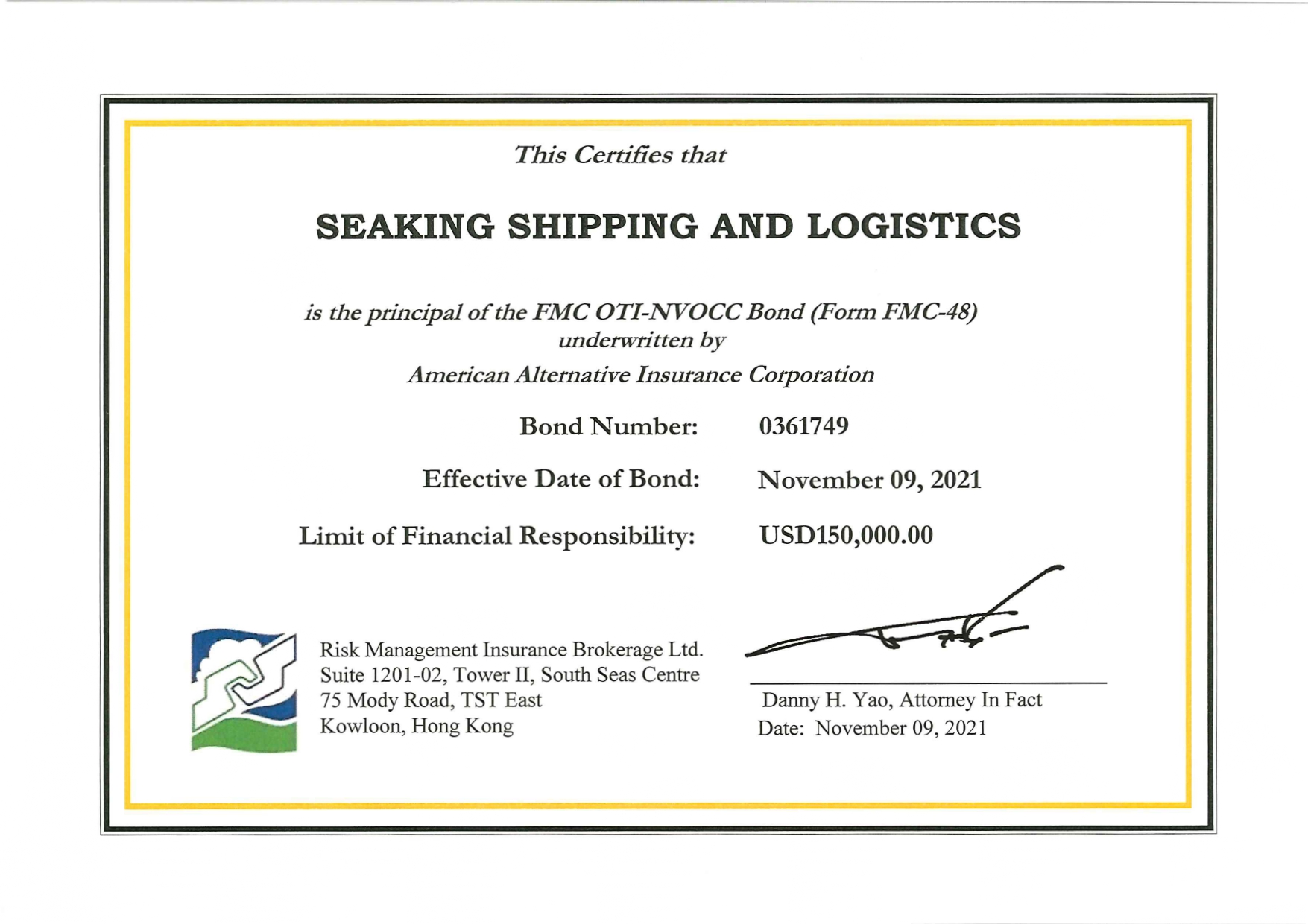 This Certifies that

SEAKING SHIPPING AND LOGISTICS

is the principal of the FMC OTI-NVOCC Bond (Form FMC-48)
underwritten by
American Alternative Insurance Corporation

Bond Number: 0361749

Effective Date of Bond: November 09, 2021

Limit of Financial Responsibility: USD150,000.00

Risk Management Insurance Brokerage Ltd.
Suite 1201-02, Tower II, South Seas Centre
75 Mody Road, TST East
Kowloon, Hong Kong

Danny H. Yao, Attorney In Fact
Date: November 09, 2021